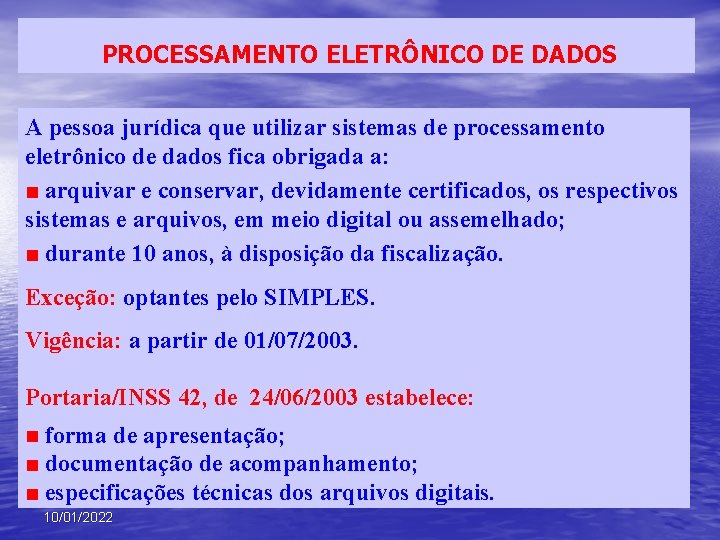 PROCESSAMENTO ELETRÔNICO DE DADOS

A pessoa jurídica que utilizar sistemas de processamento eletrônico de dados fica obrigada a:

■ arquivar e conservar, devidamente certificados, os respectivos sistemas e arquivos, em meio digital ou assemelhado;

■ durante 10 anos, à disposição da fiscalização.

Exceção: optantes pelo SIMPLES.

Vigência: a partir de 01/07/2003.

Portaria/INSS 42, de 24/06/2003 estabelece:

■ forma de apresentação;
■ documentação de acompanhamento;
■ especificações técnicas dos arquivos digitais.

10/01/2022